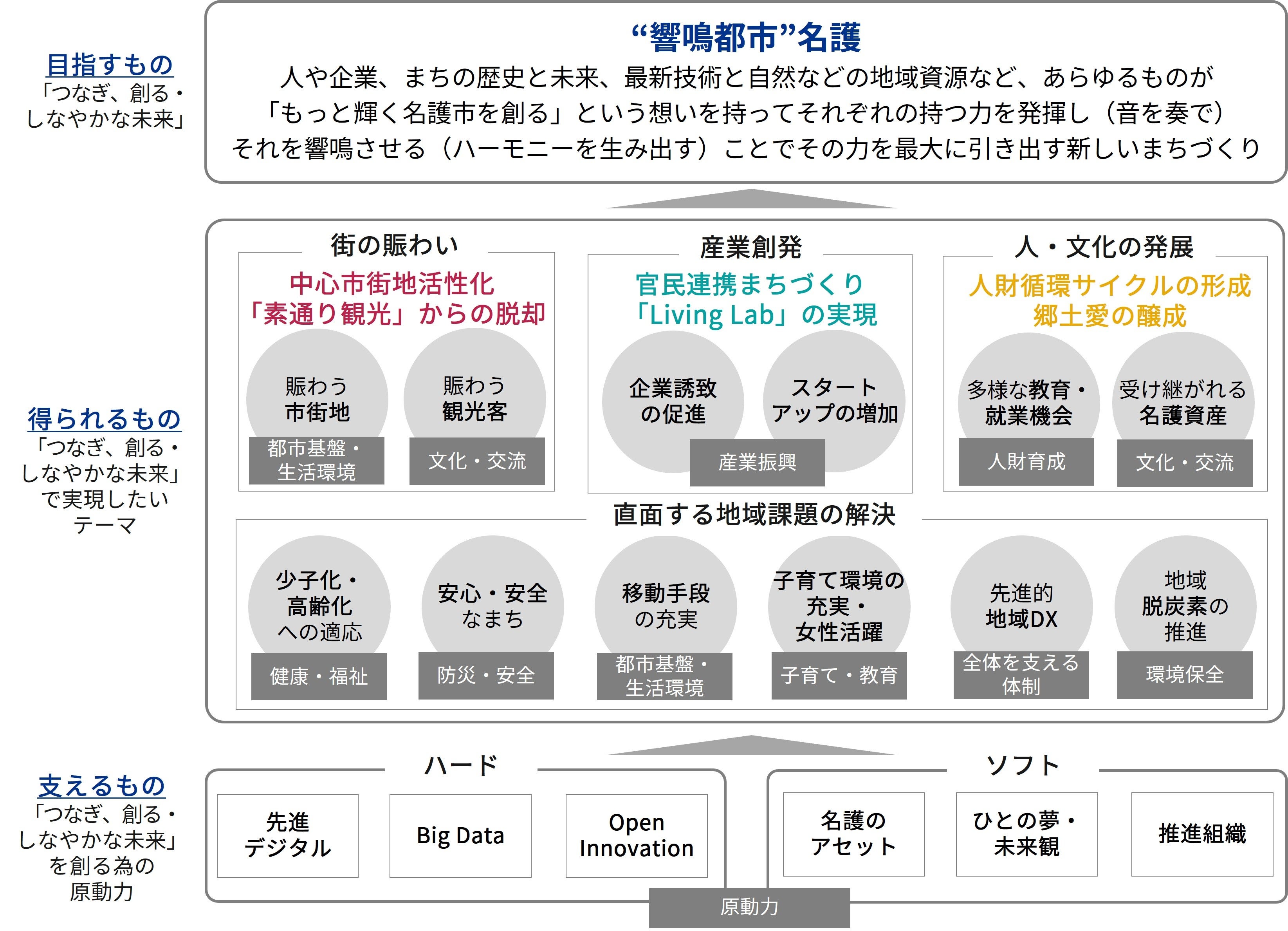 目指すもの
「つなぎ、創る・しなやかな未来」

“響鳴都市”名護
人や企業、まちの歴史と未来、最新技術と自然などの地域資源など、あらゆるものが「もっと輝く名護市を創る」という想いを持ってそれぞれの持つ力を発揮し（音を奏で）それを響鳴させる（ハーモニーを生み出す）ことでその力を最大に引き出す新しいまちづくり

得られるもの
「つなぎ、創る・しなやかな未来」で実現したいテーマ

街の賑わい
中心市街地活性化
「素通り観光」からの脱却
賑わう市街地
都市基盤・生活環境
賑わう観光客
文化・交流

産業創発
官民連携まちづくり
「Living Lab」の実現
企業誘致の促進
スタートアップの増加
産業振興

人・文化の発展
人財循環サイクルの形成
郷土愛の醸成
多様な教育・就業機会
人財育成
受け継がれる名護資産
文化・交流

直面する地域課題の解決
少子化・高齢化への適応
健康・福祉
安心・安全なまち
防災・安全
移動手段の充実
都市基盤・生活環境
子育て環境の充実・女性活躍
子育て・教育
先進的地域DX
全体を支える体制
地域脱炭素の推進
環境保全

支えるもの
「つなぎ、創る・しなやかな未来」を創る為の原動力

ハード
先進デジタル
Big Data
Open Innovation

ソフト
名護のアセット
ひとの夢・未来観
推進組織

原動力